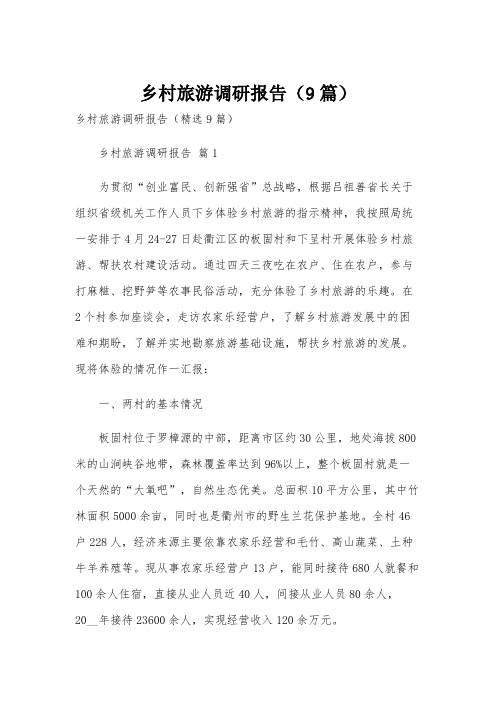 乡村旅游调研报告（9篇）

乡村旅游调研报告（精选9篇）

乡村旅游调研报告 篇1

为贯彻“创业富民、创新强省”总战略，根据吕祖善省长关于组织省级机关工作人员下乡体验乡村旅游的指示精神，我按照局统一安排于4月24-27日赴衢江区的板固村和下呈村开展体验乡村旅游、帮扶农村建设活动。通过四天三夜吃在农户、住在农户，参与打麻糍、挖野笋等农事民俗活动，充分体验了乡村旅游的乐趣。在2个村参加座谈会，走访农家乐经营户，了解乡村旅游发展中的困难和期盼，了解并实地勘察旅游基础设施，帮扶乡村旅游的发展。现将体验的情况作一汇报：

一、两村的基本情况

板固村位于罗樟源的中部，距离市区约30公里，地处海拔800米的山涧峡谷地带，森林覆盖率达到96%以上，整个板固村就是一个天然的“大氧吧”，自然生态优美。总面积10平方公里，其中竹林面积5000余亩，同时也是衢州市的野生兰花保护基地。全村46户228人，经济来源主要依靠农家乐经营和毛竹、高山蔬菜、土种牛羊养殖等。现从事农家乐经营户13户，能同时接待680人就餐和100余人住宿，直接从业人员近40人，间接从业人员80余人，20__年接待23600余人，实现经营收入120余万元。